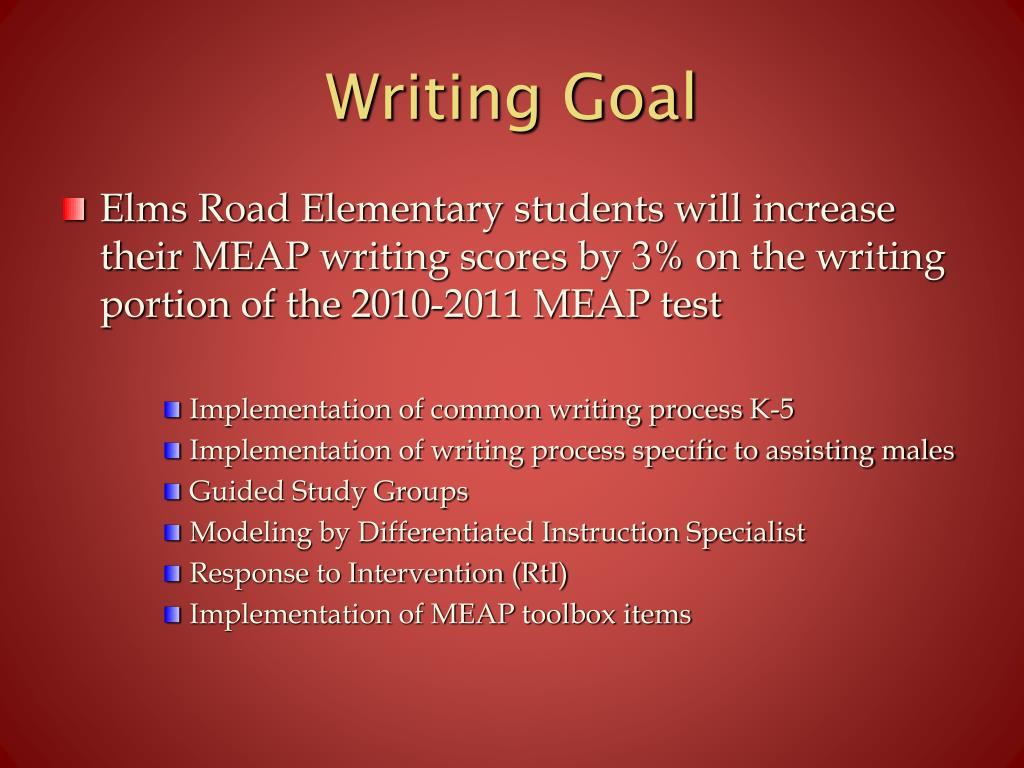 Writing Goal

Elms Road Elementary students will increase their MEAP writing scores by 3% on the writing portion of the 2010-2011 MEAP test

Implementation of common writing process K-5
Implementation of writing process specific to assisting males
Guided Study Groups
Modeling by Differentiated Instruction Specialist
Response to Intervention (RtI)
Implementation of MEAP toolbox items